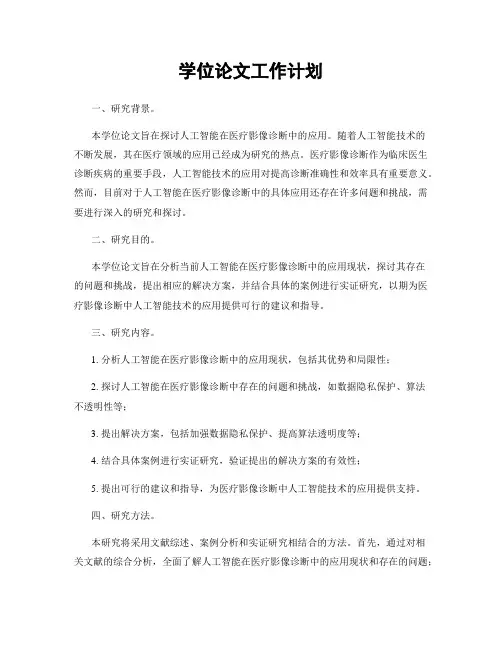 学位论文工作计划

一、研究背景。

本学位论文旨在探讨人工智能在医疗影像诊断中的应用。随着人工智能技术的不断发展，其在医疗领域的应用已经成为研究的热点。医疗影像诊断作为临床医生诊断疾病的重要手段，人工智能技术的应用对提高诊断准确性和效率具有重要意义。然而，目前对于人工智能在医疗影像诊断中的具体应用还存在许多问题和挑战，需要进行深入的研究和探讨。

二、研究目的。

本学位论文旨在分析当前人工智能在医疗影像诊断中的应用现状，探讨其存在的问题和挑战，提出相应的解决方案，并结合具体的案例进行实证研究，以期为医疗影像诊断中人工智能技术的应用提供可行的建议和指导。

三、研究内容。

1. 分析人工智能在医疗影像诊断中的应用现状，包括其优势和局限性；

2. 探讨人工智能在医疗影像诊断中存在的问题和挑战，如数据隐私保护、算法不透明性等；

3. 提出解决方案，包括加强数据隐私保护、提高算法透明度等；

4. 结合具体案例进行实证研究，验证提出的解决方案的有效性；

5. 提出可行的建议和指导，为医疗影像诊断中人工智能技术的应用提供支持。

四、研究方法。

本研究将采用文献综述、案例分析和实证研究相结合的方法。首先，通过对相关文献的综合分析，全面了解人工智能在医疗影像诊断中的应用现状和存在的问题；